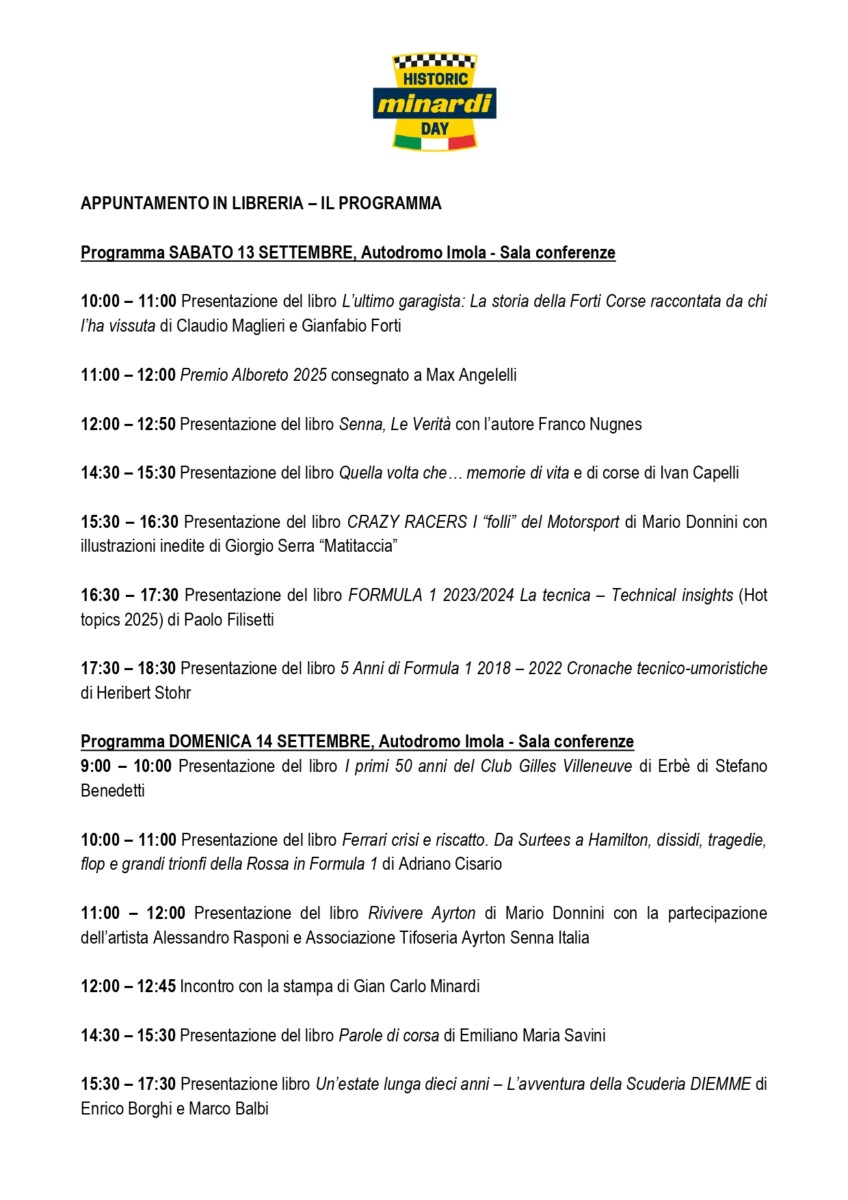 HISTORIC
minardi
DAY

APPUNTAMENTO IN LIBRERIA – IL PROGRAMMA

Programma SABATO 13 SETTEMBRE, Autodromo Imola - Sala conferenze

10:00 – 11:00 Presentazione del libro L'ultimo garagista: La storia della Forti Corse raccontata da chi l'ha vissuta di Claudio Maglieri e Gianfabio Forti

11:00 – 12:00 Premio Alboreto 2025 consegnato a Max Angelelli

12:00 – 12:50 Presentazione del libro Senna, Le Verità con l'autore Franco Nugnes

14:30 – 15:30 Presentazione del libro Quella volta che… memorie di vita e di corse di Ivan Capelli

15:30 – 16:30 Presentazione del libro CRAZY RACERS I "folli" del Motorsport di Mario Donnini con illustrazioni inedite di Giorgio Serra "Matitaccia"

16:30 – 17:30 Presentazione del libro FORMULA 1 2023/2024 La tecnica – Technical insights (Hot topics 2025) di Paolo Filisetti

17:30 – 18:30 Presentazione del libro 5 Anni di Formula 1 2018 – 2022 Cronache tecnico-umoristiche di Heribert Stohr

Programma DOMENICA 14 SETTEMBRE, Autodromo Imola - Sala conferenze
9:00 – 10:00 Presentazione del libro I primi 50 anni del Club Gilles Villeneuve di Erbè di Stefano Benedetti

10:00 – 11:00 Presentazione del libro Ferrari crisi e riscatto. Da Surtees a Hamilton, dissidi, tragedie, flop e grandi trionfi della Rossa in Formula 1 di Adriano Cisario

11:00 – 12:00 Presentazione del libro Rivivere Ayrton di Mario Donnini con la partecipazione dell'artista Alessandro Rasponi e Associazione Tifoseria Ayrton Senna Italia

12:00 – 12:45 Incontro con la stampa di Gian Carlo Minardi

14:30 – 15:30 Presentazione del libro Parole di corsa di Emiliano Maria Savini

15:30 – 17:30 Presentazione libro Un'estate lunga dieci anni – L'avventura della Scuderia DIEMME di Enrico Borghi e Marco Balbi